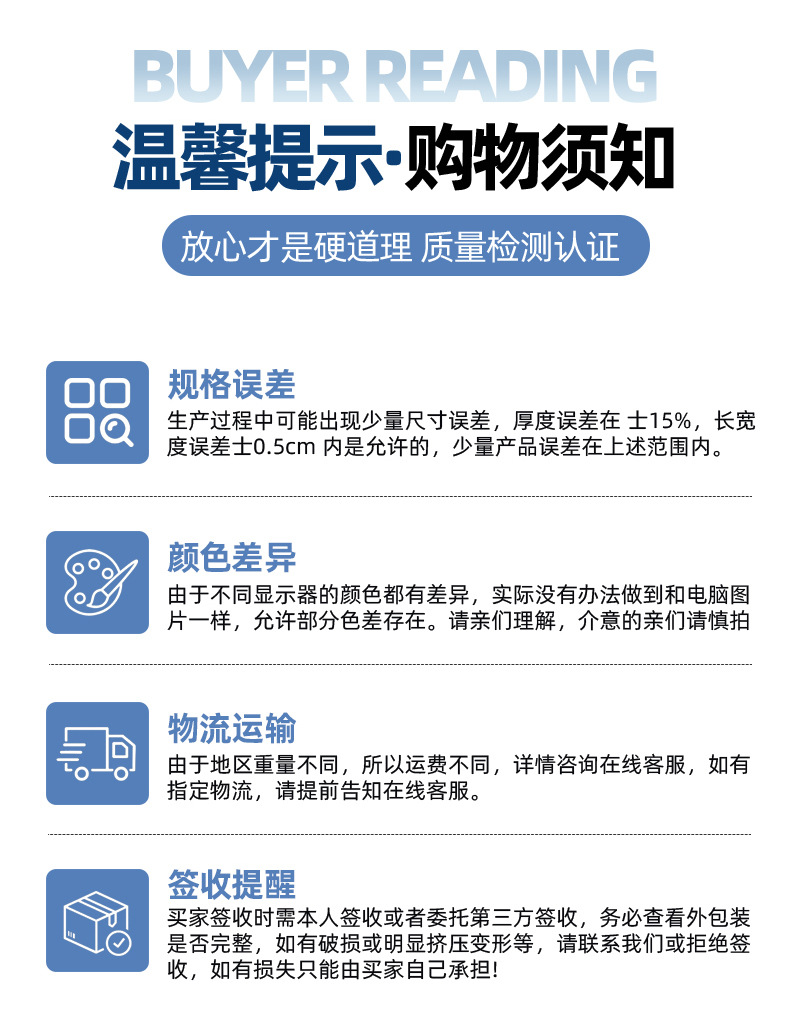 BUYER READING

温馨提示·购物须知

放心才是硬道理 质量检测认证

规格误差

生产过程中可能出现少量尺寸误差，厚度误差在 士15%，长宽度误差士0.5cm 内是允许的，少量产品误差在上述范围内。

颜色差异

由于不同显示器的颜色都有差异，实际没有办法做到和电脑图片一样，允许部分色差存在。请亲们理解，介意的亲们请慎拍

物流运输

由于地区重量不同，所以运费不同，详情咨询在线客服，如有指定物流，请提前告知在线客服。

签收提醒

买家签收时需本人签收或者委托第三方签收，务必查看外包装是否完整，如有破损或明显挤压变形等，请联系我们或拒绝签收，如有损失只能由买家自己承担！